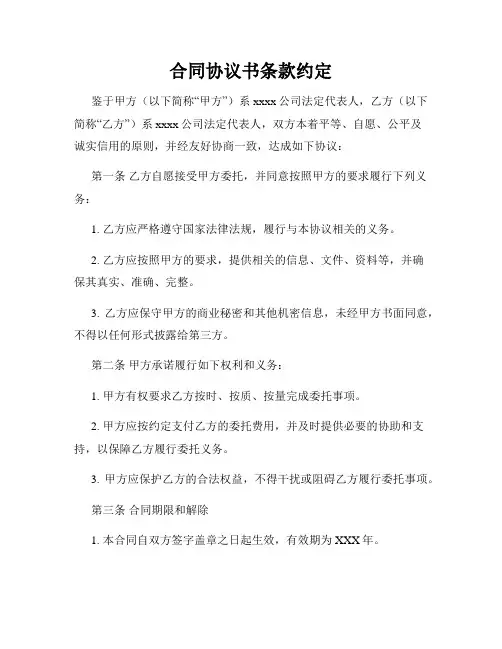 合同协议书条款约定

鉴于甲方（以下简称“甲方”）系 xxxx 公司法定代表人，乙方（以下简称“乙方”）系 xxxx 公司法定代表人，双方本着平等、自愿、公平及诚实信用的原则，并经友好协商一致，达成如下协议：

第一条 乙方自愿接受甲方委托，并同意按照甲方的要求履行下列义务：

1. 乙方应严格遵守国家法律法规，履行与本协议相关的义务。

2. 乙方应按照甲方的要求，提供相关的信息、文件、资料等，并确保其真实、准确、完整。

3. 乙方应保守甲方的商业秘密和其他机密信息，未经甲方书面同意，不得以任何形式披露给第三方。

第二条 甲方承诺履行如下权利和义务：

1. 甲方有权要求乙方按时、按质、按量完成委托事项。

2. 甲方应按约定支付乙方的委托费用，并及时提供必要的协助和支持，以保障乙方履行委托义务。

3. 甲方应保护乙方的合法权益，不得干扰或阻碍乙方履行委托事项。

第三条 合同期限和解除

1. 本合同自双方签字盖章之日起生效，有效期为 XXX 年。